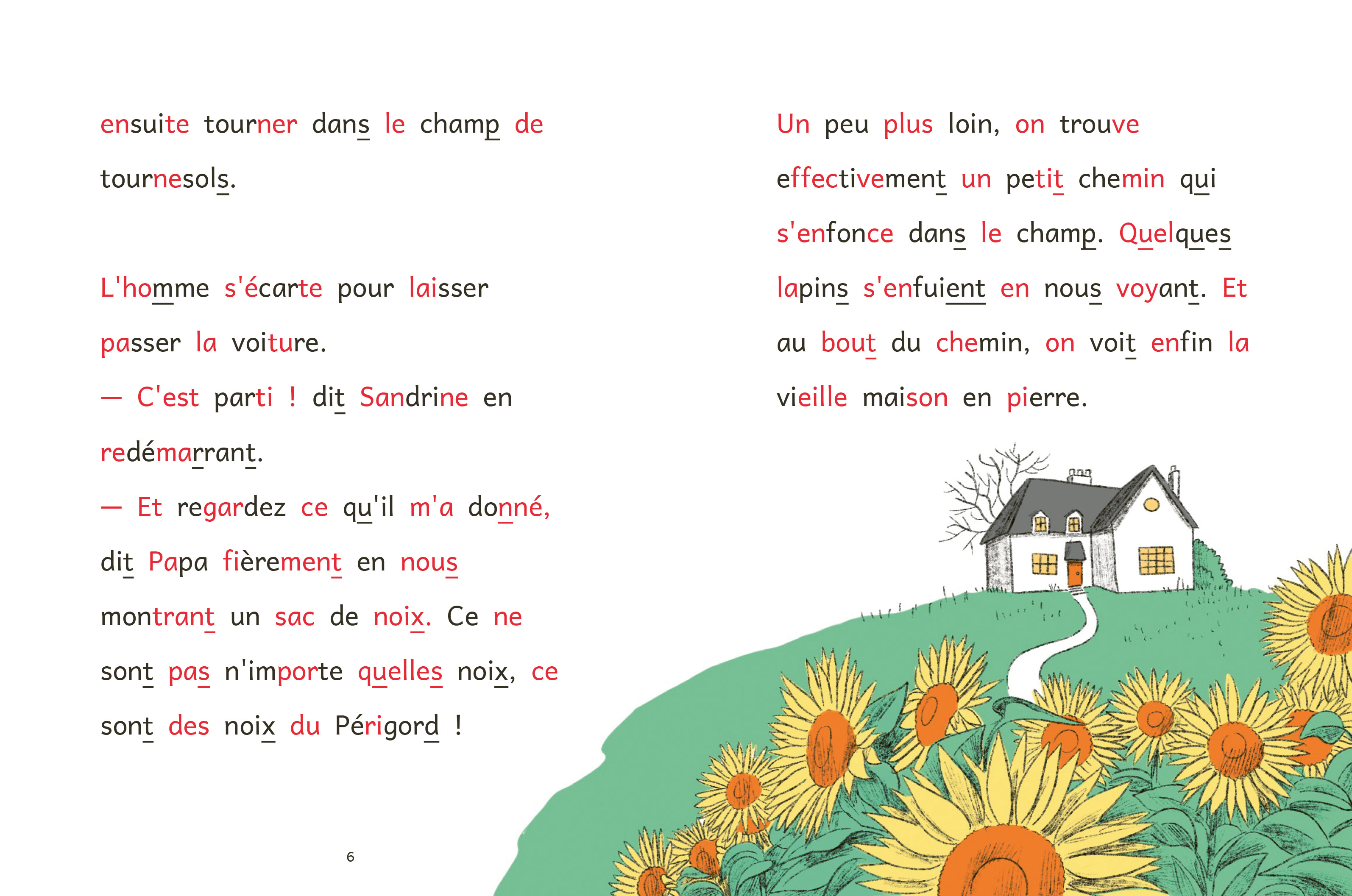 ensuite tourner dans le champ de tournesols.

L'homme s'écarte pour laisser passer la voiture.

— C'est parti ! dit Sandrine en redémarrant.

— Et regardez ce qu'il m'a donné, dit Papa fièrement en nous montrant un sac de noix. Ce ne sont pas n'importe quelles noix, ce sont des noix du Périgord !

6

Un peu plus loin, on trouve effectivement un petit chemin qui s'enfonce dans le champ. Quelques lapins s'enfuient en nous voyant. Et au bout du chemin, on voit enfin la vieille maison en pierre.